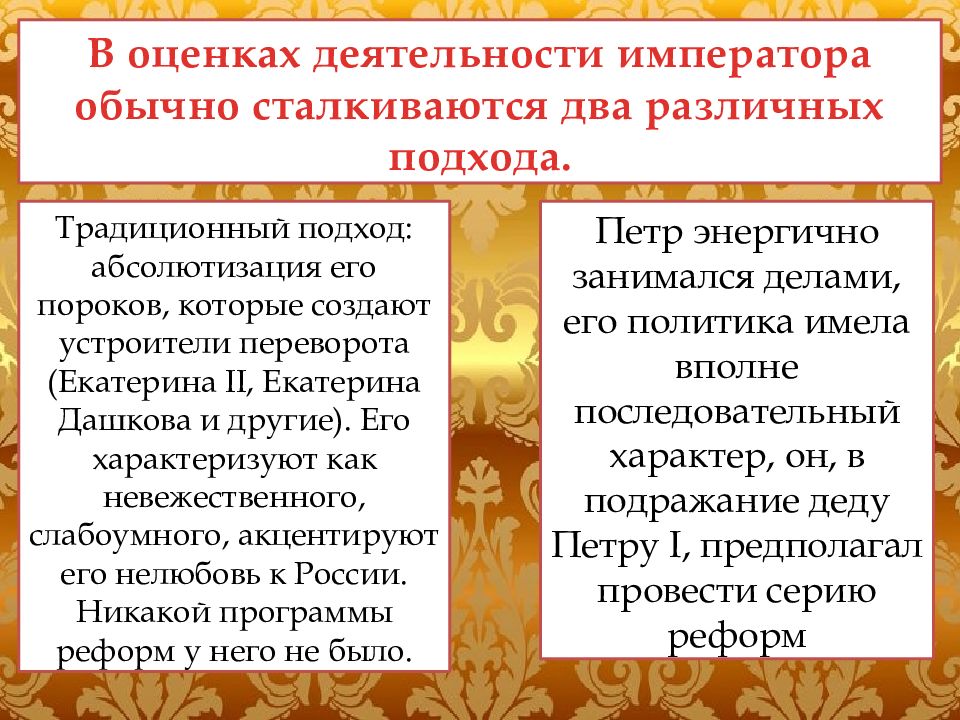 В оценках деятельности императора обычно сталкиваются два различных подхода.

Традиционный подход: абсолютизация его пороков, которые создают устроители переворота (Екатерина II, Екатерина Дашкова и другие). Его характеризуют как невежественного, слабоумного, акцентируют его нелюбовь к России. Никакой программы реформ у него не было.

Петр энергично занимался делами, его политика имела вполне последовательный характер, он, в подражание деду Петру I, предполагал провести серию реформ